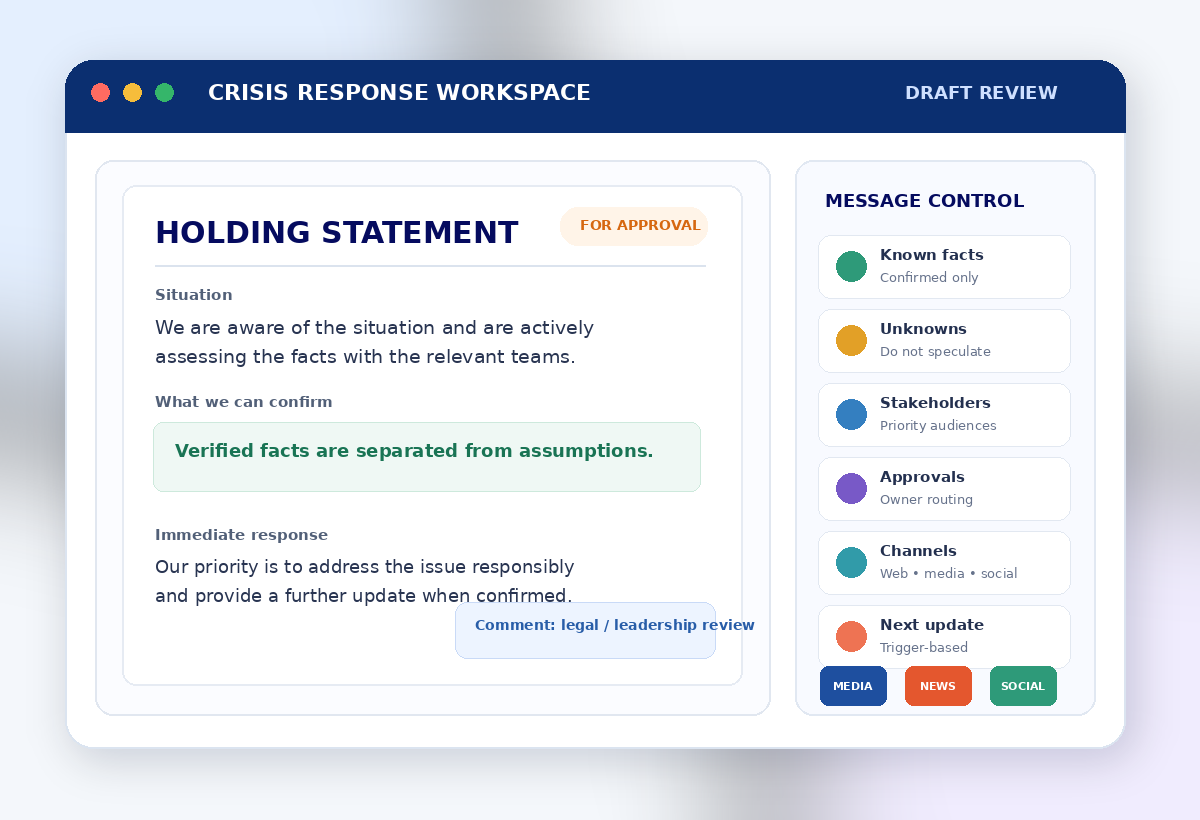 CRISIS RESPONSE WORKSPACE

DRAFT REVIEW

HOLDING STATEMENT

FOR APPROVAL

Situation

We are aware of the situation and are actively assessing the facts with the relevant teams.

What we can confirm

Verified facts are separated from assumptions.

Immediate response

Our priority is to address the issue responsibly and provide a further update when confirmed.

Comment: legal / leadership review

MESSAGE CONTROL

Known facts
Confirmed only

Unknowns
Do not speculate

Stakeholders
Priority audiences

Approvals
Owner routing

Channels
Web • media • social

Next update
Trigger-based

MEDIA

NEWS

SOCIAL